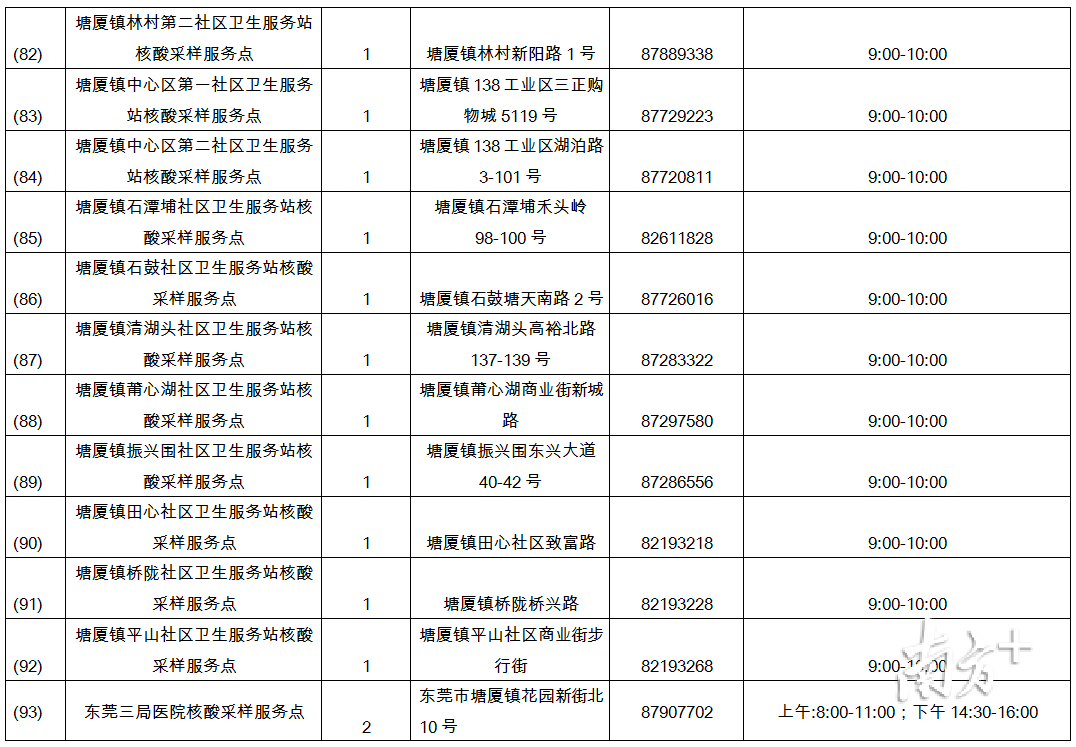 | (82) | 塘厦镇林村第二社区卫生服务站核酸采样服务点 | 1 | 塘厦镇林村新阳路1号 | 87889338 | 9:00-10:00 |
|---|---|---|---|---|---|
| (83) | 塘厦镇中心区第一社区卫生服务站核酸采样服务点 | 1 | 塘厦镇138工业区三正购物城5119号 | 87729223 | 9:00-10:00 |
| (84) | 塘厦镇中心区第二社区卫生服务站核酸采样服务点 | 1 | 塘厦镇138工业区湖泊路3-101号 | 87720811 | 9:00-10:00 |
| (85) | 塘厦镇石潭埔社区卫生服务站核酸采样服务点 | 1 | 塘厦镇石潭埔禾头岭98-100号 | 82611828 | 9:00-10:00 |
| (86) | 塘厦镇石鼓社区卫生服务站核酸采样服务点 | 1 | 塘厦镇石鼓塘天南路2号 | 87726016 | 9:00-10:00 |
| (87) | 塘厦镇清湖头社区卫生服务站核酸采样服务点 | 1 | 塘厦镇清湖头高裕北路137-139号 | 87283322 | 9:00-10:00 |
| (88) | 塘厦镇莆心湖社区卫生服务站核酸采样服务点 | 1 | 塘厦镇莆心湖商业街新城路 | 87297580 | 9:00-10:00 |
| (89) | 塘厦镇振兴围社区卫生服务站核酸采样服务点 | 1 | 塘厦镇振兴围东兴大道40-42号 | 87286556 | 9:00-10:00 |
| (90) | 塘厦镇田心社区卫生服务站核酸采样服务点 | 1 | 塘厦镇田心社区致富路 | 82193218 | 9:00-10:00 |
| (91) | 塘厦镇桥陇社区卫生服务站核酸采样服务点 | 1 | 塘厦镇桥陇桥兴路 | 82193228 | 9:00-10:00 |
| (92) | 塘厦镇平山社区卫生服务站核酸采样服务点 | 1 | 塘厦镇平山社区商业街步行街 | 82193268 | 9:00-10:00 |
| (93) | 东莞三局医院核酸采样服务点 | 2 | 东莞市塘厦镇花园新街北10号 | 87907702 | 上午:8:00-11:00；下午14:30-16:00 |

南方+